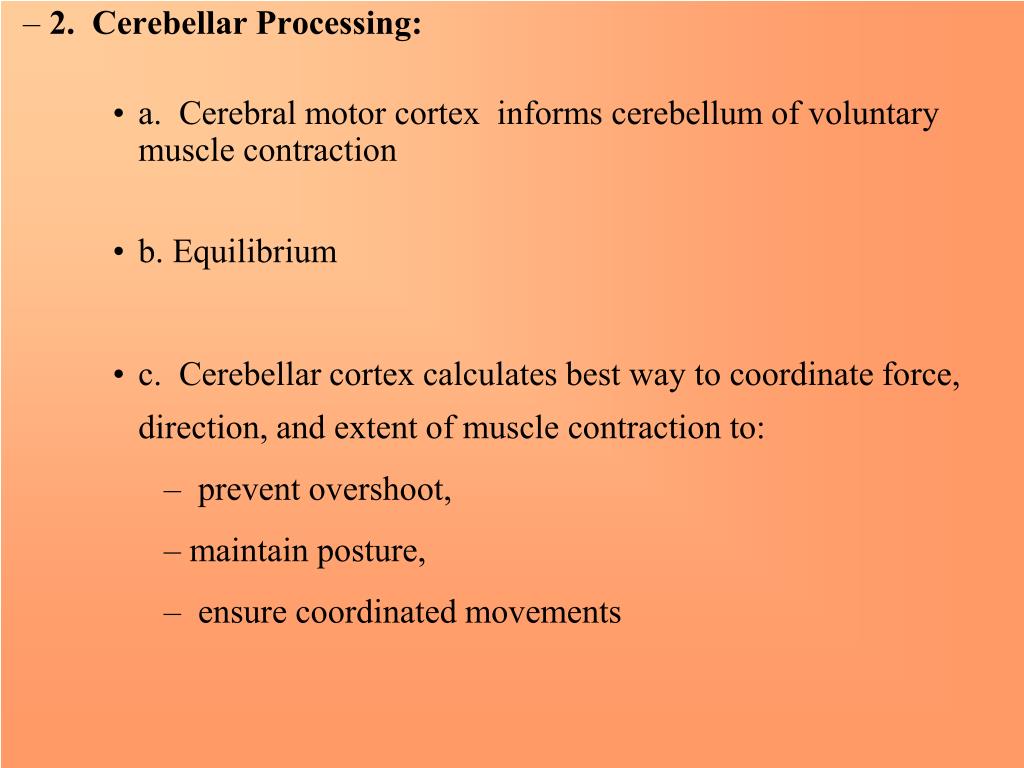 – 2. Cerebellar Processing:

• a. Cerebral motor cortex informs cerebellum of voluntary muscle contraction

• b. Equilibrium

• c. Cerebellar cortex calculates best way to coordinate force, direction, and extent of muscle contraction to:

– prevent overshoot,

– maintain posture,

– ensure coordinated movements